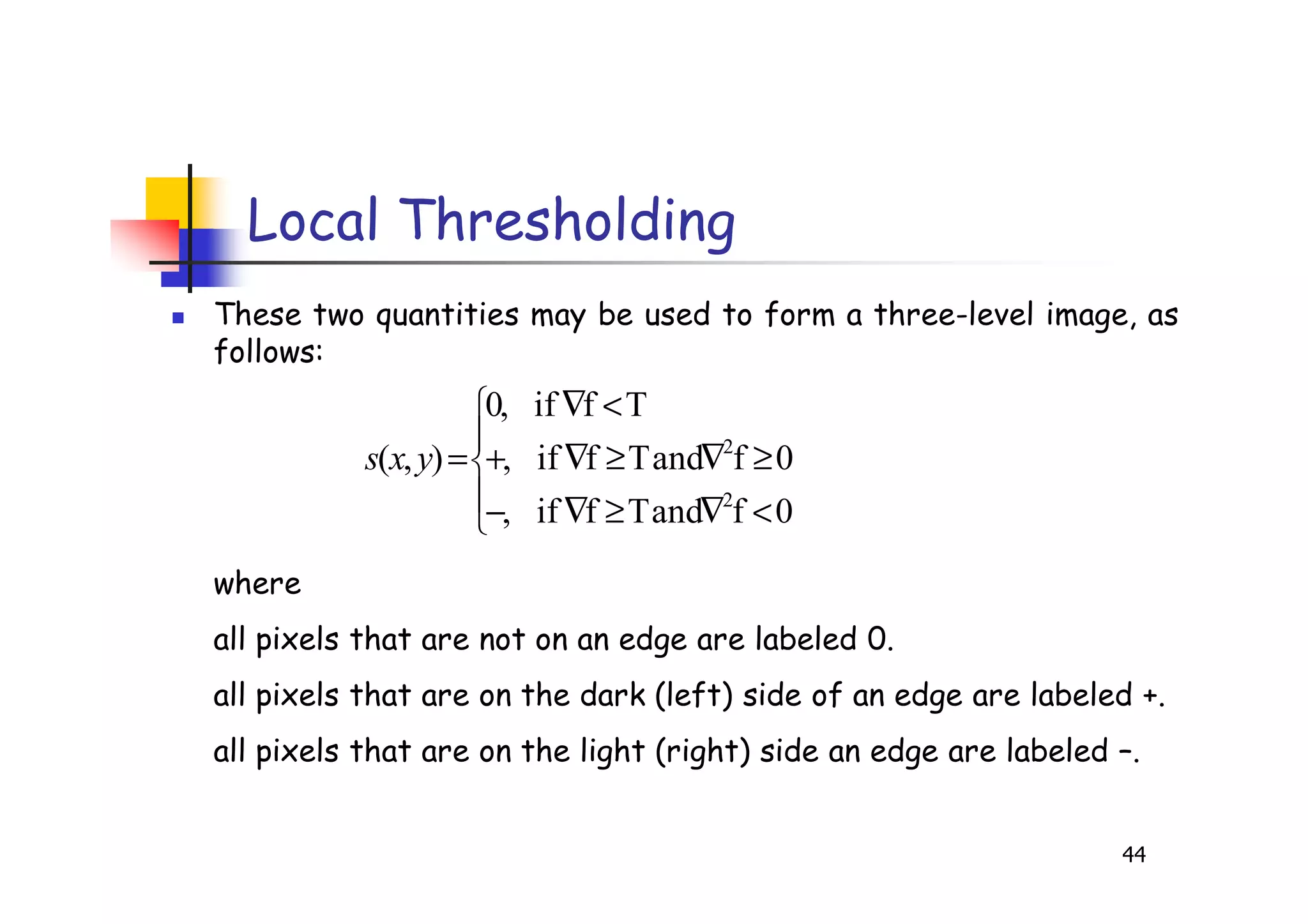 Local Thresholding

These two quantities may be used to form a three-level image, as follows:

$s(x,y)=\begin{cases} 0, & \text{if } \nabla f < T \\ +, & \text{if } \nabla f \geq T \text{ and } \nabla^2 f \geq 0 \\ -, & \text{if } \nabla f \geq T \text{ and } \nabla^2 f < 0 \end{cases}$

where

all pixels that are not on an edge are labeled 0.

all pixels that are on the dark (left) side of an edge are labeled +.

all pixels that are on the light (right) side an edge are labeled –.

44